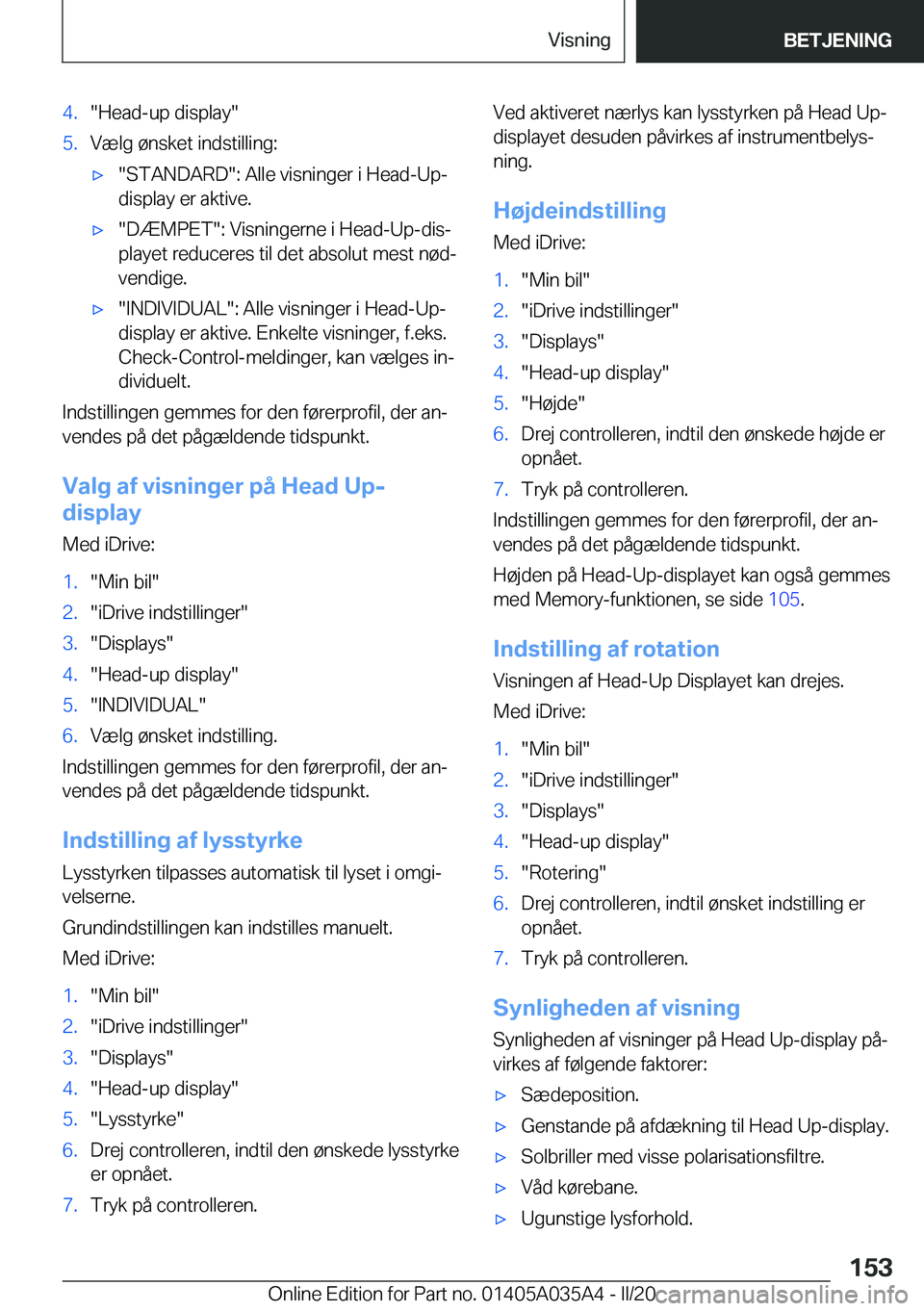 Visning BETJENING

4. "Head-up display"
5. Vælg ønsket indstilling:
▷ "STANDARD": Alle visninger i Head-Up-display er aktive.
▷ "DÆMPET": Visningerne i Head-Up-displayet reduceres til det absolut mest nødvendige.
▷ "INDIVIDUAL": Alle visninger i Head-Up-display er aktive. Enkelte visninger, f.eks. Check-Control-meldinger, kan vælges individuelt.

Indstillingen gemmes for den førerprofil, der anvendes på det pågældende tidspunkt.

Valg af visninger på Head Up-display

Med iDrive:

1. "Min bil"
2. "iDrive indstillinger"
3. "Displays"
4. "Head-up display"
5. "INDIVIDUAL"
6. Vælg ønsket indstilling.

Indstillingen gemmes for den førerprofil, der anvendes på det pågældende tidspunkt.

Indstilling af lysstyrke

Lysstyrken tilpasses automatisk til lyset i omgivelserne.

Grundindstillingen kan indstilles manuelt.

Med iDrive:

1. "Min bil"
2. "iDrive indstillinger"
3. "Displays"
4. "Head-up display"
5. "Lysstyrke"
6. Drej controlleren, indtil den ønskede lysstyrke er opnået.
7. Tryk på controlleren.

Ved aktiveret nærlys kan lysstyrken på Head Up-displayet desuden påvirkes af instrumentbelysning.

Højdeindstilling

Med iDrive:

1. "Min bil"
2. "iDrive indstillinger"
3. "Displays"
4. "Head-up display"
5. "Højde"
6. Drej controlleren, indtil den ønskede højde er opnået.
7. Tryk på controlleren.

Indstillingen gemmes for den førerprofil, der anvendes på det pågældende tidspunkt.

Højden på Head-Up-displayet kan også gemmes med Memory-funktionen, se side 105.

Indstilling af rotation

Visningen af Head-Up Displayet kan drejes.

Med iDrive:

1. "Min bil"
2. "iDrive indstillinger"
3. "Displays"
4. "Head-up display"
5. "Rotering"
6. Drej controlleren, indtil ønsket indstilling er opnået.
7. Tryk på controlleren.

Synligheden af visning

Synligheden af visninger på Head Up-display påvirkes af følgende faktorer:

▷ Sædeposition.
▷ Genstande på afdækning til Head Up-display.
▷ Solbriller med visse polarisationsfiltre.
▷ Våd kørebane.
▷ Ugunstige lysforhold.

153

Online Edition for Part no. 01405A035A4 - II/20 carmanualsonline.info